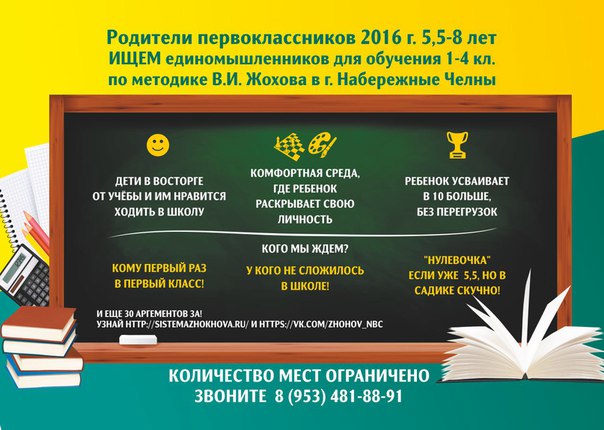 Родители первоклассников 2016 г. 5,5-8 лет
ИЩЕМ единомышленников для обучения 1-4 кл.
по методике В.И. Жохова в г. Набережные Челны

ДЕТИ В ВОСТОРГЕ ОТ УЧЁБЫ И ИМ НРАВИТСЯ ХОДИТЬ В ШКОЛУ

КОМФОРТНАЯ СРЕДА, ГДЕ РЕБЕНОК РАСКРЫВАЕТ СВОЮ ЛИЧНОСТЬ

РЕБЕНОК УСВАИВАЕТ В 10 БОЛЬШЕ, БЕЗ ПЕРЕГРУЗОК

КОГО МЫ ЖДЕМ?

КОМУ ПЕРВЫЙ РАЗ В ПЕРВЫЙ КЛАСС!

У КОГО НЕ СЛОЖИЛОСЬ В ШКОЛЕ!

"НУЛЕВОЧКА" ЕСЛИ УЖЕ 5,5, НО В САДИКЕ СКУЧНО!

И ЕЩЕ 30 АРГЕМЕНТОВ ЗА!
УЗНАЙ HTTP://SISTEMAZHOKHOVA.RU/ И HTTPS://VK.COM/ZHOHOV_NBC

КОЛИЧЕСТВО МЕСТ ОГРАНИЧЕНО
ЗВОНИТЕ 8 (953) 481-88-91